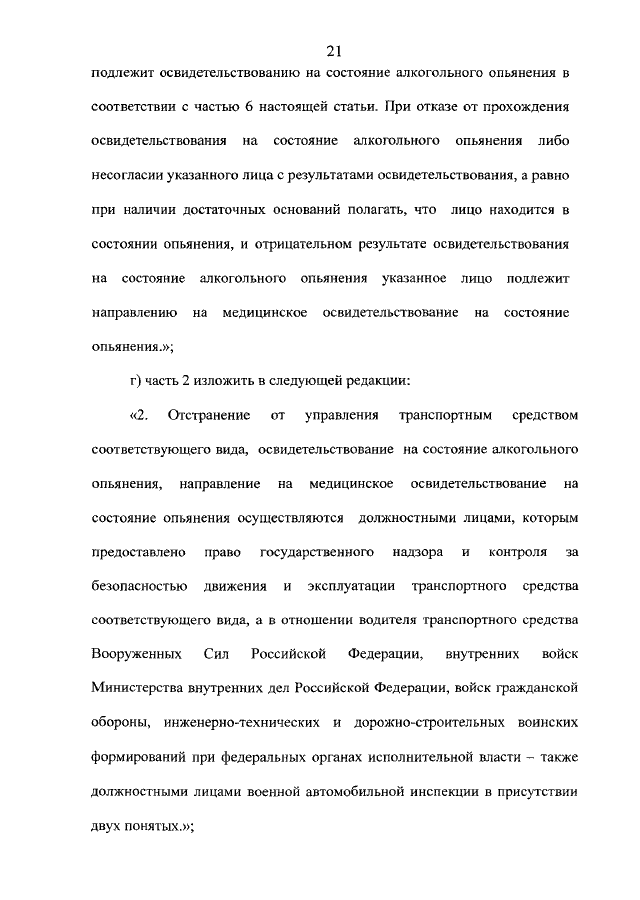 21

подлежит освидетельствованию на состояние алкогольного опьянения в соответствии с частью 6 настоящей статьи. При отказе от прохождения освидетельствования на состояние алкогольного опьянения либо несогласии указанного лица с результатами освидетельствования, а равно при наличии достаточных оснований полагать, что лицо находится в состоянии опьянения, и отрицательном результате освидетельствования на состояние алкогольного опьянения указанное лицо подлежит направлению на медицинское освидетельствование на состояние опьянения.»;

г) часть 2 изложить в следующей редакции:

«2. Отстранение от управления транспортным средством соответствующего вида, освидетельствование на состояние алкогольного опьянения, направление на медицинское освидетельствование на состояние опьянения осуществляются должностными лицами, которым предоставлено право государственного надзора и контроля за безопасностью движения и эксплуатации транспортного средства соответствующего вида, а в отношении водителя транспортного средства Вооруженных Сил Российской Федерации, внутренних войск Министерства внутренних дел Российской Федерации, войск гражданской обороны, инженерно-технических и дорожно-строительных воинских формирований при федеральных органах исполнительной власти – также должностными лицами военной автомобильной инспекции в присутствии двух понятых.»;